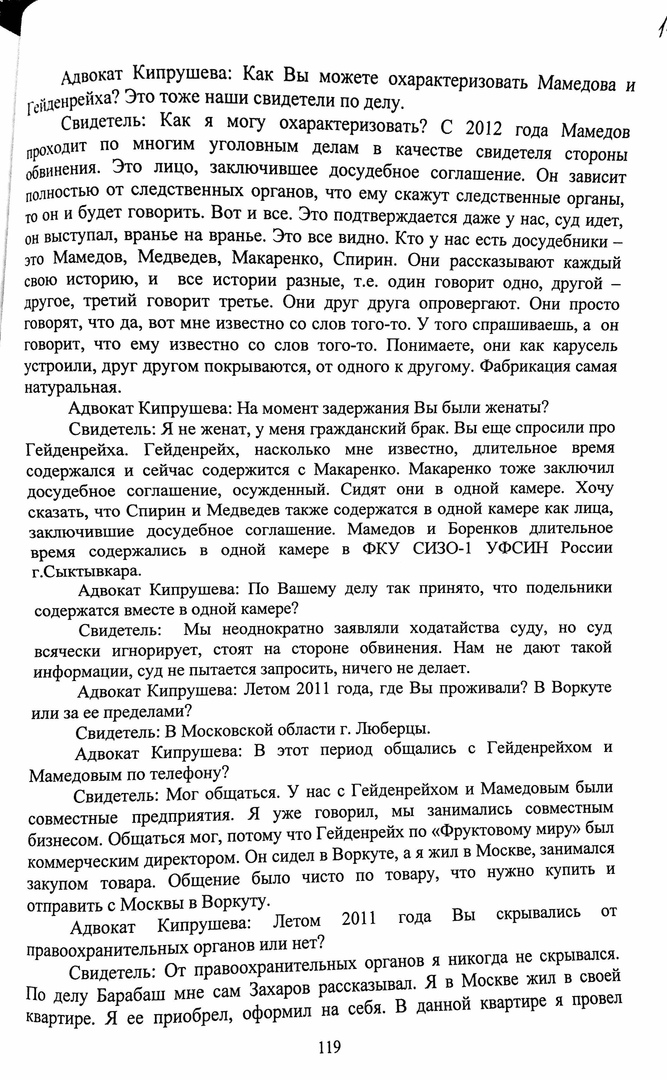 Адвокат Кипрушева: Как Вы можете охарактеризовать Мамедова и Гейденрейха? Это тоже наши свидетели по делу.

Свидетель: Как я могу охарактеризовать? С 2012 года Мамедов проходит по многим уголовным делам в качестве свидетеля стороны обвинения. Это лицо, заключившее досудебное соглашение. Он зависит полностью от следственных органов, что ему скажут следственные органы, то он и будет говорить. Вот и все. Это подтверждается даже у нас, суд идет, он выступал, вранье на вранье. Это все видно. Кто у нас есть досудебники – это Мамедов, Медведев, Макаренко, Спирин. Они рассказывают каждый свою историю, и все истории разные, т.е. один говорит одно, другой – другое, третий говорит третье. Они друг друга опровергают. Они просто говорят, что да, вот мне известно со слов того-то. У того спрашиваешь, а он говорит, что ему известно со слов того-то. Понимаете, они как карусель устроили, друг другом покрываются, от одного к другому. Фабрикация самая натуральная.

Адвокат Кипрушева: На момент задержания Вы были женаты?

Свидетель: Я не женат, у меня гражданский брак. Вы еще спросили про Гейденрейха. Гейденрейх, насколько мне известно, длительное время содержался и сейчас содержится с Макаренко. Макаренко тоже заключил досудебное соглашение, осужденный. Сидят они в одной камере. Хочу сказать, что Спирин и Медведев также содержатся в одной камере как лица, заключившие досудебное соглашение. Мамедов и Боренков длительное время содержались в одной камере в ФКУ СИЗО-1 УФСИН России г.Сыктывкара.

Адвокат Кипрушева: По Вашему делу так принято, что подельники содержатся вместе в одной камере?

Свидетель: Мы неоднократно заявляли ходатайства суду, но суд всячески игнорирует, стоят на стороне обвинения. Нам не дают такой информации, суд не пытается запросить, ничего не делает.

Адвокат Кипрушева: Летом 2011 года, где Вы проживали? В Воркуте или за ее пределами?

Свидетель: В Московской области г. Люберцы.

Адвокат Кипрушева: В этот период общались с Гейденрейхом и Мамедовым по телефону?

Свидетель: Мог общаться. У нас с Гейденрейхом и Мамедовым были совместные предприятия. Я уже говорил, мы занимались совместным бизнесом. Общаться мог, потому что Гейденрейх по «Фруктовому миру» был коммерческим директором. Он сидел в Воркуте, а я жил в Москве, занимался закупом товара. Общение было чисто по товару, что нужно купить и отправить с Москвы в Воркуту.

Адвокат Кипрушева: Летом 2011 года Вы скрывались от правоохранительных органов или нет?

Свидетель: От правоохранительных органов я никогда не скрывался. По делу Барабаш мне сам Захаров рассказывал. Я в Москве жил в своей квартире. Я ее приобрел, оформил на себя. В данной квартире я провел

119